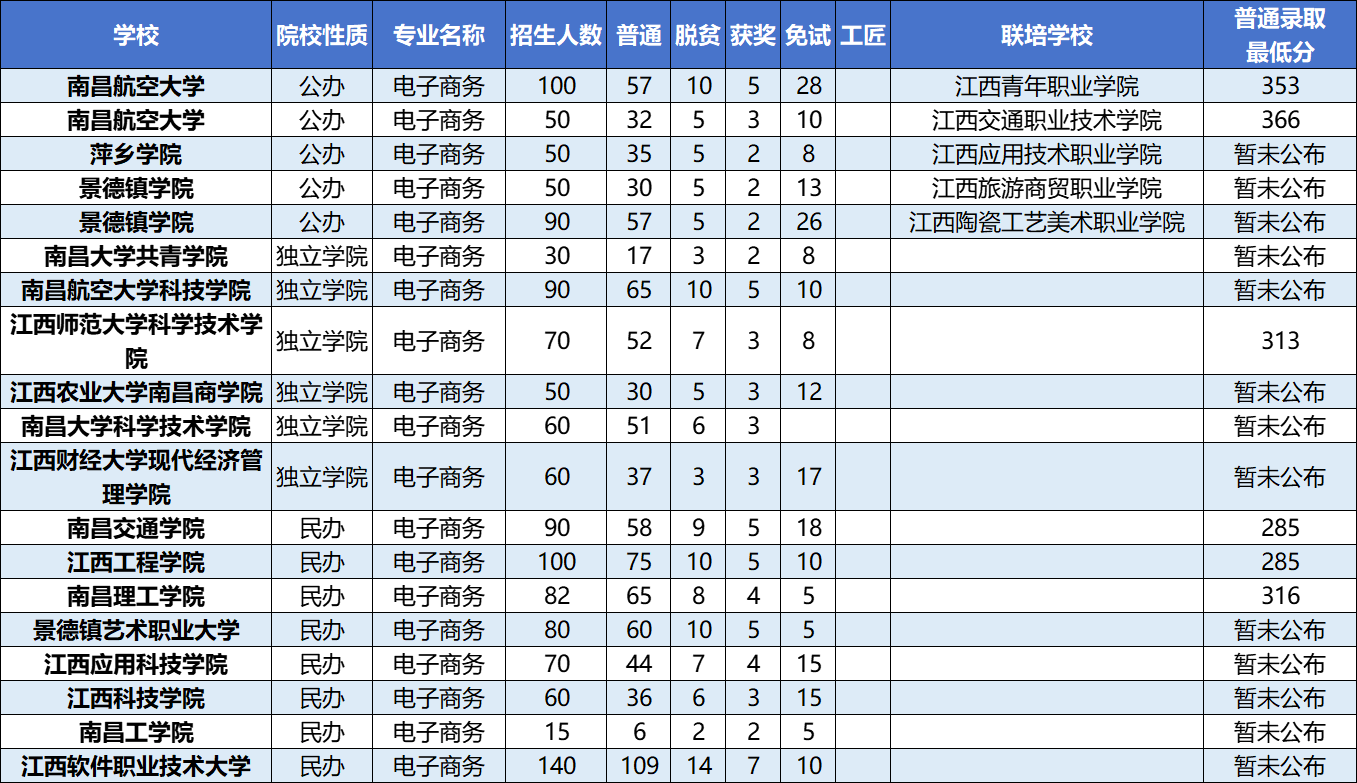 | 学校 | 院校性质 | 专业名称 | 招生人数 | 普通 | 脱贫 | 获奖 | 免试 | 工匠 | 联培学校 | 普通录取最低分 |
|---|---|---|---|---|---|---|---|---|---|---|
| 南昌航空大学 | 公办 | 电子商务 | 100 | 57 | 10 | 5 | 28 |  | 江西青年职业学院 | 353 |
| 南昌航空大学 | 公办 | 电子商务 | 50 | 32 | 5 | 3 | 10 |  | 江西交通职业技术学院 | 366 |
| 萍乡学院 | 公办 | 电子商务 | 50 | 35 | 5 | 2 | 8 |  | 江西应用技术职业学院 | 暂未公布 |
| 景德镇学院 | 公办 | 电子商务 | 50 | 30 | 5 | 2 | 13 |  | 江西旅游商贸职业学院 | 暂未公布 |
| 景德镇学院 | 公办 | 电子商务 | 90 | 57 | 5 | 2 | 26 |  | 江西陶瓷工艺美术职业学院 | 暂未公布 |
| 南昌大学共青学院 | 独立学院 | 电子商务 | 30 | 17 | 3 | 2 | 8 |  |  | 暂未公布 |
| 南昌航空大学科技学院 | 独立学院 | 电子商务 | 90 | 65 | 10 | 5 | 10 |  |  | 暂未公布 |
| 江西师范大学科学技术学院 | 独立学院 | 电子商务 | 70 | 52 | 7 | 3 | 8 |  |  | 313 |
| 江西农业大学南昌商学院 | 独立学院 | 电子商务 | 50 | 30 | 5 | 3 | 12 |  |  | 暂未公布 |
| 南昌大学科学技术学院 | 独立学院 | 电子商务 | 60 | 51 | 6 | 3 |  |  |  | 暂未公布 |
| 江西财经大学现代经济管理学院 | 独立学院 | 电子商务 | 60 | 37 | 3 | 3 | 17 |  |  | 暂未公布 |
| 南昌交通学院 | 民办 | 电子商务 | 90 | 58 | 9 | 5 | 18 |  |  | 285 |
| 江西工程学院 | 民办 | 电子商务 | 100 | 75 | 10 | 5 | 10 |  |  | 285 |
| 南昌理工学院 | 民办 | 电子商务 | 82 | 65 | 8 | 4 | 5 |  |  | 316 |
| 景德镇艺术职业大学 | 民办 | 电子商务 | 80 | 60 | 10 | 5 | 5 |  |  | 暂未公布 |
| 江西应用科技学院 | 民办 | 电子商务 | 70 | 44 | 7 | 4 | 15 |  |  | 暂未公布 |
| 江西科技学院 | 民办 | 电子商务 | 60 | 36 | 6 | 3 | 15 |  |  | 暂未公布 |
| 南昌工学院 | 民办 | 电子商务 | 15 | 6 | 2 | 2 | 5 |  |  | 暂未公布 |
| 江西软件职业技术大学 | 民办 | 电子商务 | 140 | 109 | 14 | 7 | 10 |  |  | 暂未公布 |